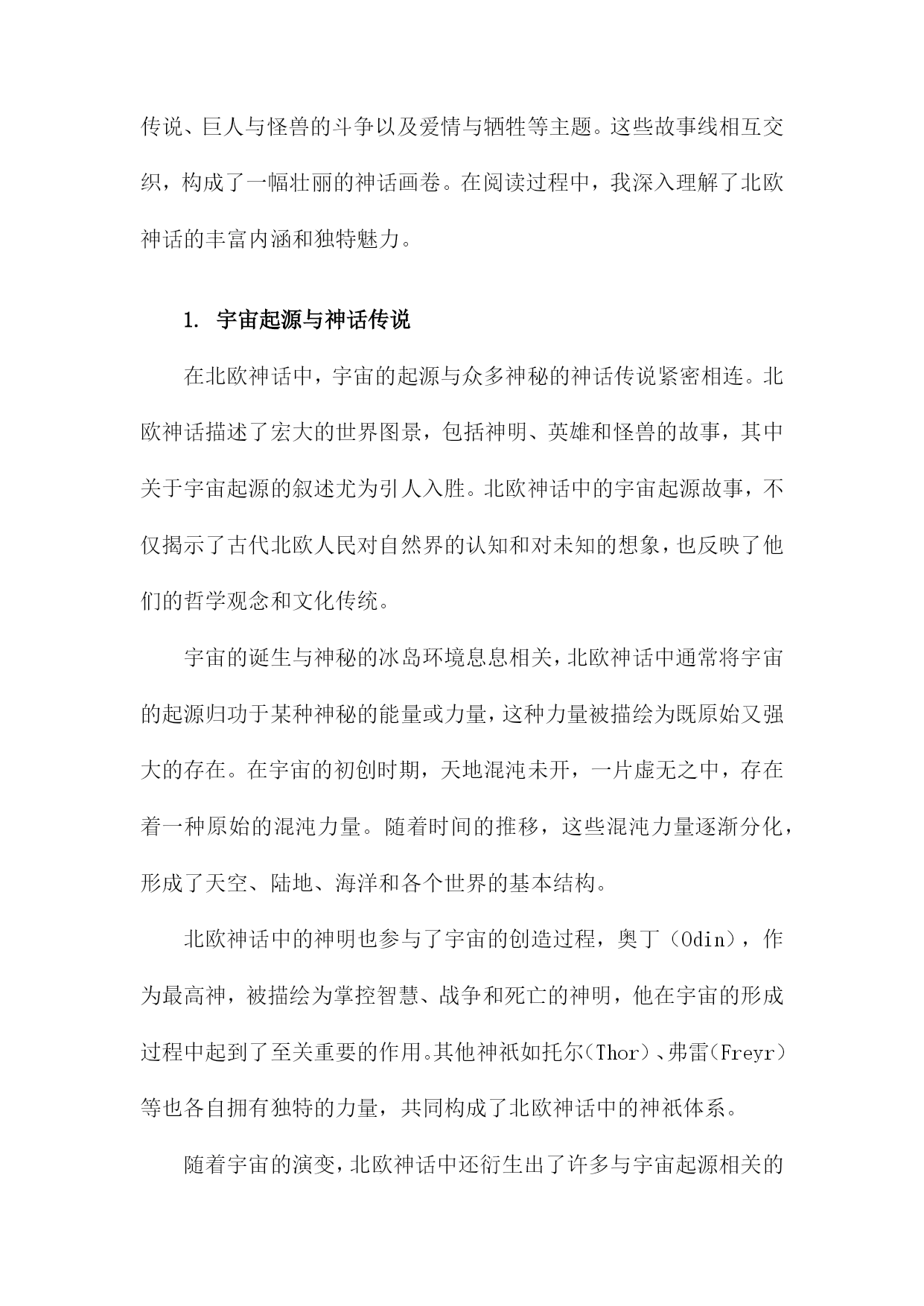 传说、巨人与怪兽的斗争以及爱情与牺牲等主题。这些故事线相互交织，构成了一幅壮丽的神话画卷。在阅读过程中，我深入理解了北欧神话的丰富内涵和独特魅力。

1. 宇宙起源与神话传说

在北欧神话中，宇宙的起源与众多神秘的神话传说紧密相连。北欧神话描述了宏大的世界图景，包括神明、英雄和怪兽的故事，其中关于宇宙起源的叙述尤为引人入胜。北欧神话中的宇宙起源故事，不仅揭示了古代北欧人民对自然界的认知和对未知的想象，也反映了他们的哲学观念和文化传统。

宇宙的诞生与神秘的冰岛环境息息相关，北欧神话中通常将宇宙的起源归功于某种神秘的能量或力量，这种力量被描绘为既原始又强大的存在。在宇宙的初创时期，天地混沌未开，一片虚无之中，存在着一种原始的混沌力量。随着时间的推移，这些混沌力量逐渐分化，形成了天空、陆地、海洋和各个世界的基本结构。

北欧神话中的神明也参与了宇宙的创造过程，奥丁（Odin），作为最高神，被描绘为掌控智慧、战争和死亡的神明，他在宇宙的形成过程中起到了至关重要的作用。其他神祇如托尔（Thor）、弗雷（Freyr）等也各自拥有独特的力量，共同构成了北欧神话中的神祇体系。

随着宇宙的演变，北欧神话中还衍生出了许多与宇宙起源相关的